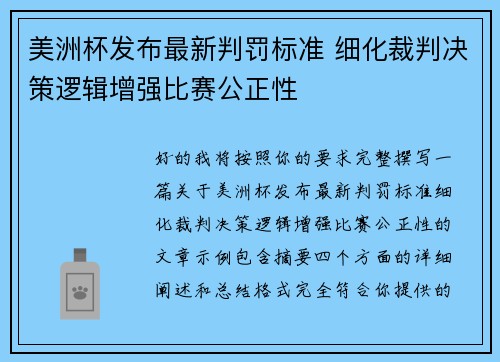 美洲杯发布最新判罚标准 细化裁判决策逻辑增强比赛公正性

好的我将按照你的要求完整撰写一篇关于美洲杯发布最新判罚标准细化裁判决策逻辑增强比赛公正性的文章示例包含摘要四个方面的详细阐述和总结格式完全符合你提供的